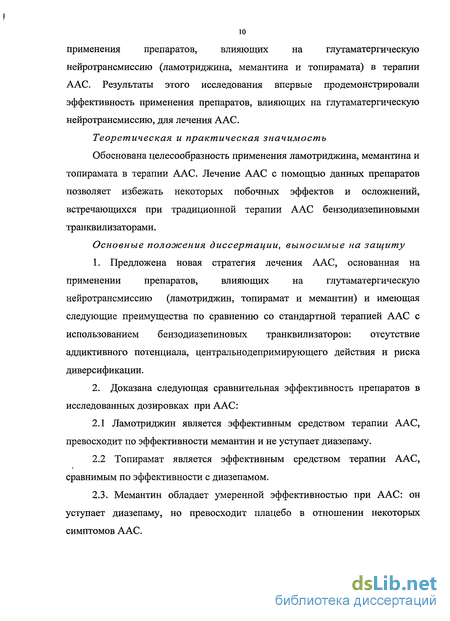 10

применения препаратов, влияющих на глутаматергическую нейротрансмиссию (ламотриджина, мемантина и топирамата) в терапии ААС. Результаты этого исследования впервые продемонстрировали эффективность применения препаратов, влияющих на глутаматергическую нейротрансмиссию, для лечения ААС.

Теоретическая и практическая значимость

Обоснована целесообразность применения ламотриджина, мемантина и топирамата в терапии ААС. Лечение ААС с помощью данных препаратов позволяет избежать некоторых побочных эффектов и осложнений, встречающихся при традиционной терапии ААС бензодиазепиновыми транквилизаторами.

Основные положения диссертации, выносимые на защиту

1. Предложена новая стратегия лечения ААС, основанная на применении препаратов, влияющих на глутаматергическую нейротрансмиссию (ламотриджин, топирамат и мемантин) и имеющая следующие преимущества по сравнению со стандартной терапией ААС с использованием бензодиазепиновых транквилизаторов: отсутствие аддиктивного потенциала, центральнодепримирующего действия и риска диверсификации.

2. Доказана следующая сравнительная эффективность препаратов в исследованных дозировках при ААС:

2.1 Ламотриджин является эффективным средством терапии ААС, превосходит по эффективности мемантин и не уступает диазепаму.

2.2 Топирамат является эффективным средством терапии ААС, сравнимым по эффективности с диазепамом.

2.3. Мемантин обладает умеренной эффективностью при ААС: он уступает диазепаму, но превосходит плацебо в отношении некоторых симптомов ААС.

dsLib.net
библиотека диссертаций